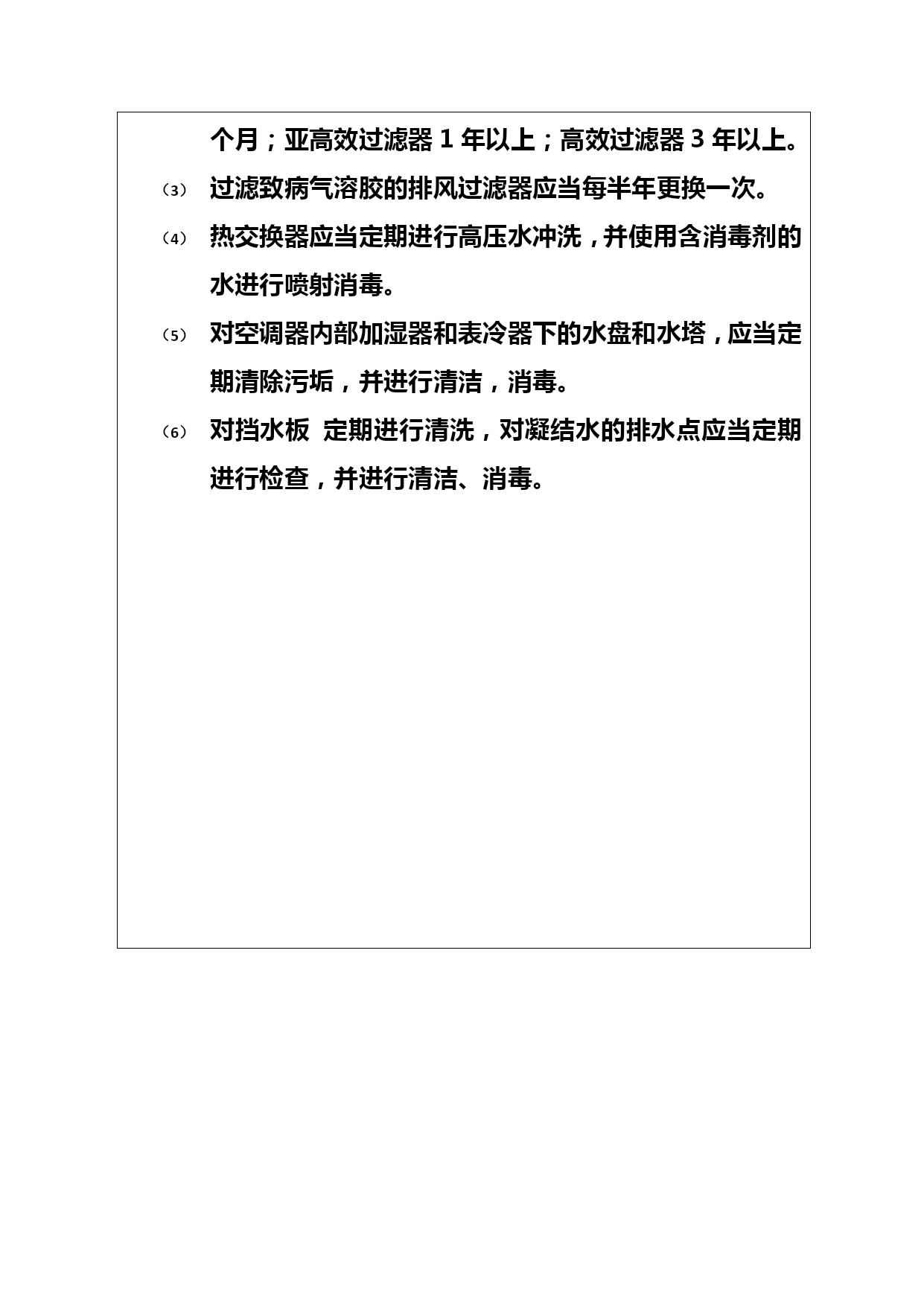 个月；亚高效过滤器 1 年以上；高效过滤器 3 年以上。

(3) 过滤致病气溶胶的排风过滤器应当每半年更换一次。

(4) 热交换器应当定期进行高压水冲洗，并使用含消毒剂的水进行喷射消毒。

(5) 对空调器内部加湿器和表冷器下的水盘和水塔，应当定期清除污垢，并进行清洁，消毒。

(6) 对挡水板 定期进行清洗，对凝结水的排水点应当定期进行检查，并进行清洁、消毒。